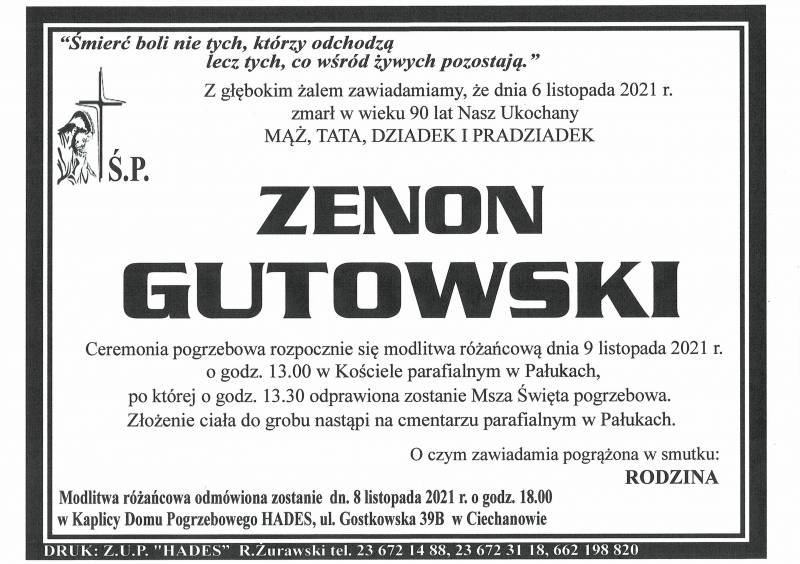 "Śmierć boli nie tych, którzy odchodzą
lecz tych, co wśród żywych pozostają."

Z głębokim żalem zawiadamiamy, że dnia 6 listopada 2021 r.
zmarł w wieku 90 lat Nasz Ukochany
MĄŻ, TATA, DZIADEK I PRADZIADEK

Ś.P.

ZENON
GUTOWSKI

Ceremonia pogrzebowa rozpocznie się modlitwa różańcową dnia 9 listopada 2021 r.
o godz. 13.00 w Kościele parafialnym w Pałukach,
po której o godz. 13.30 odprawiona zostanie Msza Święta pogrzebowa.
Złożenie ciała do grobu nastąpi na cmentarzu parafialnym w Pałukach.

O czym zawiadamia pogrążona w smutku:
RODZINA

Modlitwa różańcowa odmówiona zostanie dn. 8 listopada 2021 r. o godz. 18.00
w Kaplicy Domu Pogrzebowego HADES, ul. Gostkowska 39B w Ciechanowie

DRUK: Z.U.P. "HADES" R.Żurawski tel. 23 672 14 88, 23 672 31 18, 662 198 820